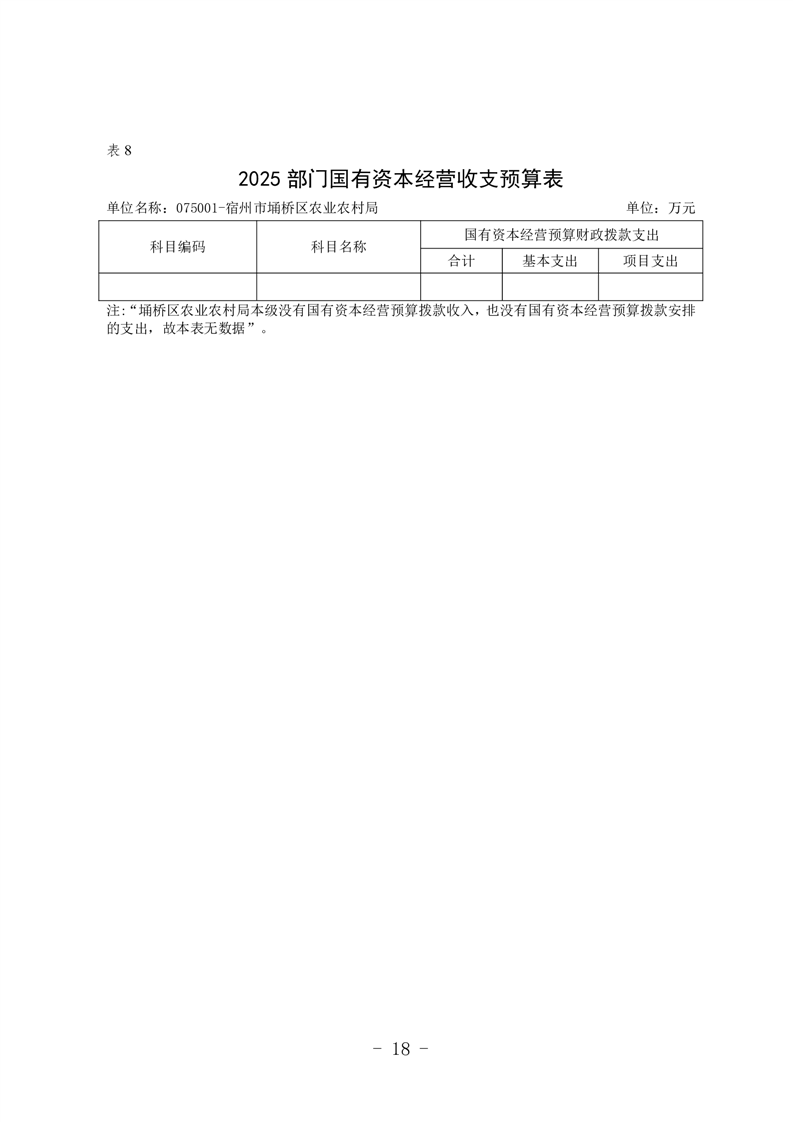 表 8

2025 部门国有资本经营收支预算表

单位名称：075001-宿州市埇桥区农业农村局　　　　单位：万元

| 科目编码 | 科目名称 | 国有资本经营预算财政拨款支出 | | |
|---|---|---|---|---|
| | | 合计 | 基本支出 | 项目支出 |
| | | | | |

注:“埇桥区农业农村局本级没有国有资本经营预算拨款收入，也没有国有资本经营预算拨款安排的支出，故本表无数据”。

- 18 -